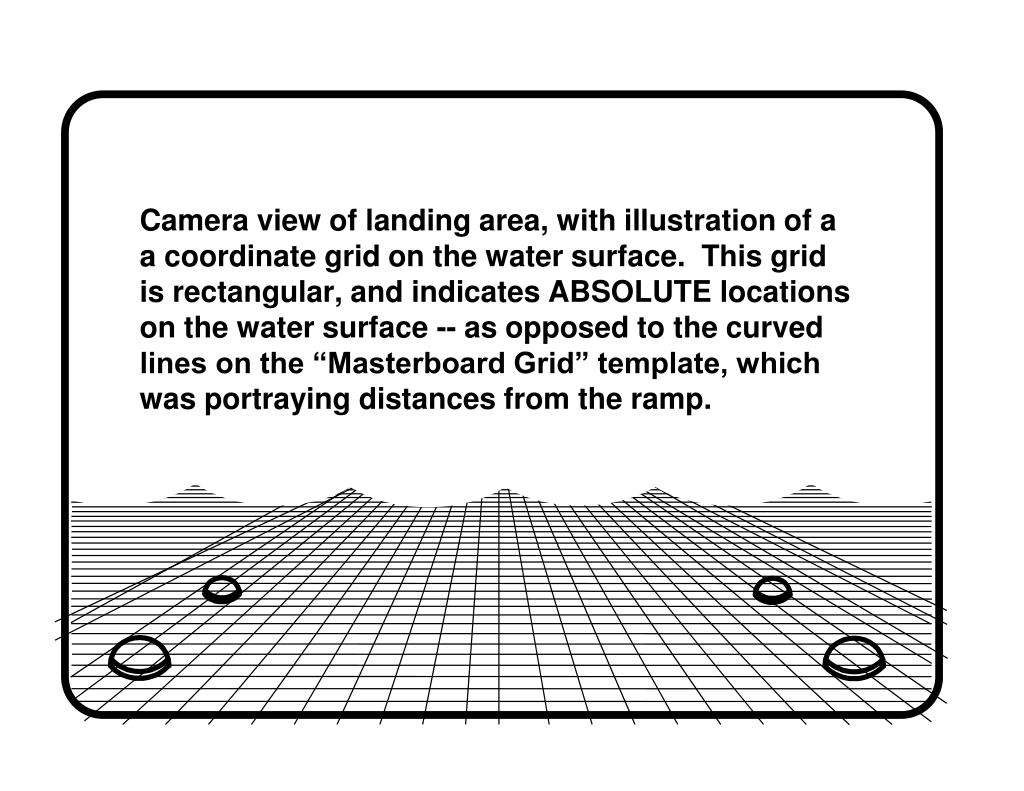 Camera view of landing area, with illustration of a a coordinate grid on the water surface.  This grid is rectangular, and indicates ABSOLUTE locations on the water surface -- as opposed to the curved lines on the “Masterboard Grid” template, which was portraying distances from the ramp.